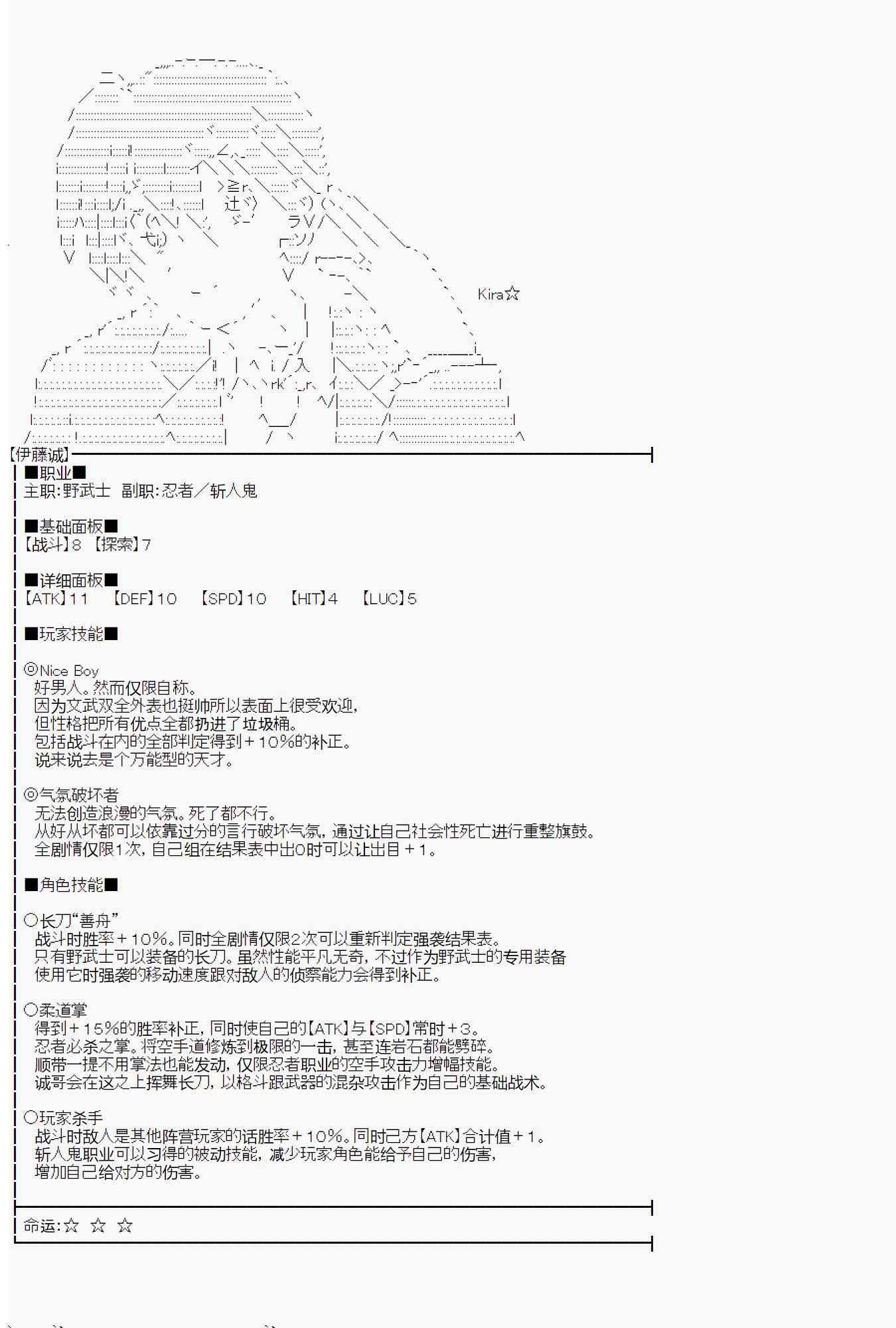 Kira☆

【伊藤诚】

■职业■
主职:野武士　副职:忍者／斩人鬼

■基础面板■
【战斗】8　【探索】7

■详细面板■
【ATK】11　【DEF】10　【SPD】10　【HIT】4　【LUC】5

■玩家技能■

◎Nice Boy
好男人。然而仅限自称。
因为文武双全外表也挺帅所以表面上很受欢迎，
但性格把所有优点全都扔进了垃圾桶。
包括战斗在内的全部判定得到＋10%的补正。
说来说去是个万能型的天才。

◎气氛破坏者
无法创造浪漫的气氛。死了都不行。
从好从坏都可以依靠过分的言行破坏气氛，通过让自己社会性死亡进行重整旗鼓。
全剧情仅限1次，自己组在结果表中出0时可以让出目＋1。

■角色技能■

○长刀“善舟”
战斗时胜率＋10%。同时全剧情仅限2次可以重新判定强袭结果表。
只有野武士可以装备的长刀。虽然性能平凡无奇，不过作为野武士的专用装备
使用它时强袭的移动速度跟对敌人的侦察能力会得到补正。

○柔道掌
得到＋15%的胜率补正，同时使自己的【ATK】与【SPD】常时＋3。
忍者必杀之掌。将空手道修炼到极限的一击，甚至连岩石都能劈碎。
顺带一提不用掌法也能发动，仅限忍者职业的空手攻击力增幅技能。
诚哥会在这之上挥舞长刀，以格斗跟武器的混杂攻击作为自己的基础战术。

○玩家杀手
战斗时敌人是其他阵营玩家的话胜率＋10%。同时己方【ATK】合计值＋1。
斩人鬼职业可以习得的被动技能，减少玩家角色能给予自己的伤害，
增加自己给对方的伤害。

命运:☆ ☆ ☆